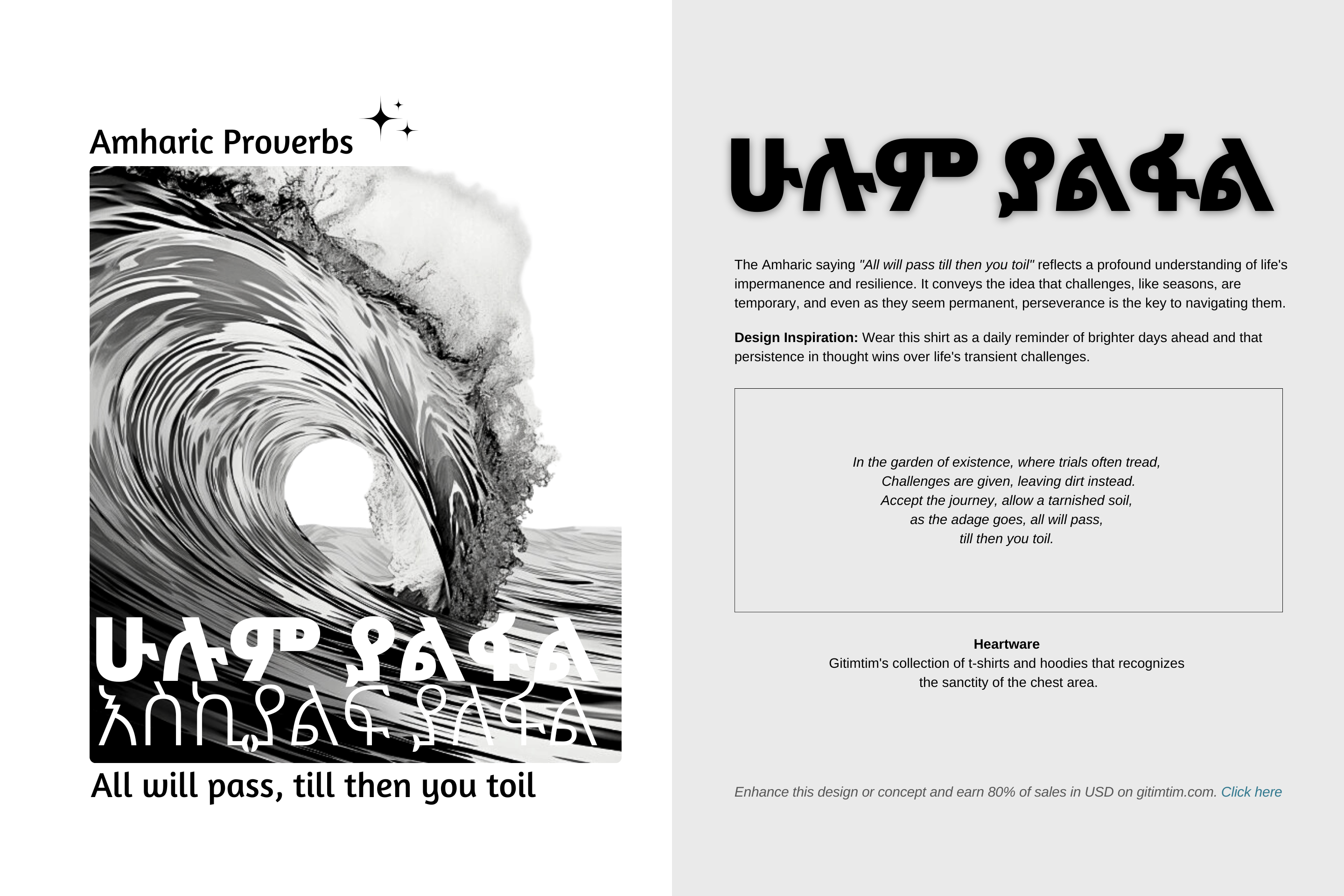 Amharic Proverbs

ሁሉም ያልፋል
እስኪያልፍ ያለፋል

All will pass, till then you toil

ሁሉም ያልፋል

The Amharic saying "All will pass till then you toil" reflects a profound understanding of life's impermanence and resilience. It conveys the idea that challenges, like seasons, are temporary, and even as they seem permanent, perseverance is the key to navigating them.

Design Inspiration: Wear this shirt as a daily reminder of brighter days ahead and that persistence in thought wins over life's transient challenges.

In the garden of existence, where trials often tread,
Challenges are given, leaving dirt instead.
Accept the journey, allow a tarnished soil,
as the adage goes, all will pass,
till then you toil.

Heartware
Gitimtim's collection of t-shirts and hoodies that recognizes the sanctity of the chest area.

Enhance this design or concept and earn 80% of sales in USD on gitimtim.com. Click here